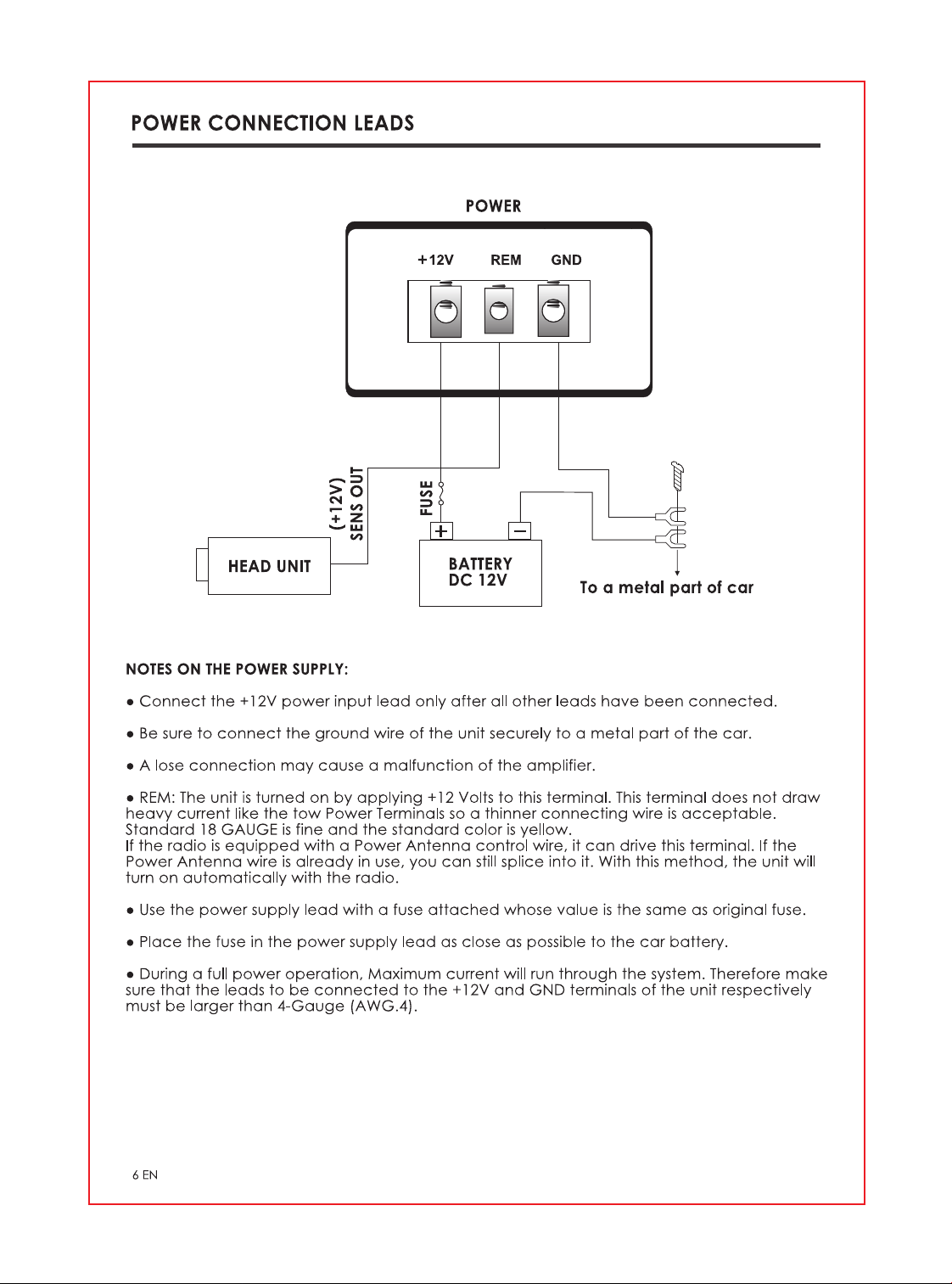 POWER CONNECTION LEADS

POWER

+12V REM GND

(+12V) SENS OUT

FUSE

+ −

HEAD UNIT

BATTERY DC 12V

To a metal part of car

NOTES ON THE POWER SUPPLY:

● Connect the +12V power input lead only after all other leads have been connected.

● Be sure to connect the ground wire of the unit securely to a metal part of the car.

● A lose connection may cause a malfunction of the amplifier.

● REM: The unit is turned on by applying +12 Volts to this terminal. This terminal does not draw heavy current like the tow Power Terminals so a thinner connecting wire is acceptable. Standard 18 GAUGE is fine and the standard color is yellow.
If the radio is equipped with a Power Antenna control wire, it can drive this terminal. If the Power Antenna wire is already in use, you can still splice into it. With this method, the unit will turn on automatically with the radio.

● Use the power supply lead with a fuse attached whose value is the same as original fuse.

● Place the fuse in the power supply lead as close as possible to the car battery.

● During a full power operation, Maximum current will run through the system. Therefore make sure that the leads to be connected to the +12V and GND terminals of the unit respectively must be larger than 4-Gauge (AWG.4).

6 EN